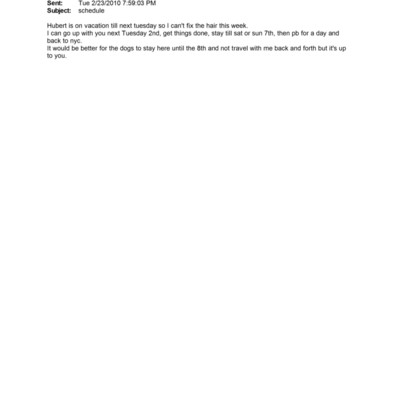 Sent: Tue 2/23/2010 7:59:03 PM
Subject: schedule

Hubert is on vacation till next tuesday so I can't fix the hair this week.
I can go up with you next Tuesday 2nd, get things done, stay till sat or sun 7th, then pb for a day and back to nyc.
It would be better for the dogs to stay here until the 8th and not travel with me back and forth but it's up to you.